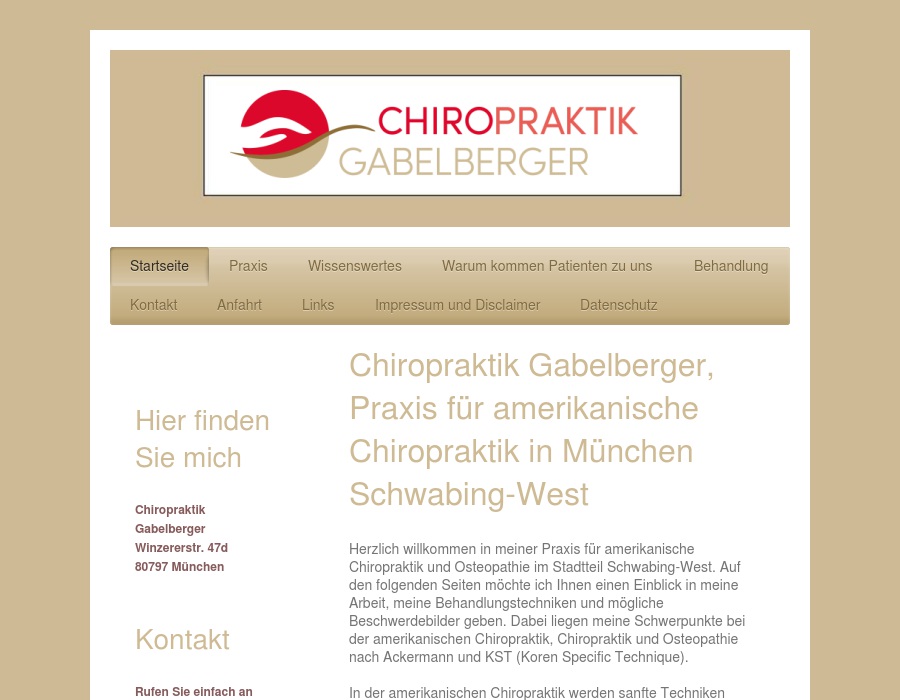 CHIROPRAKTIK
GABELBERGER

Startseite
Praxis
Wissenswertes
Warum kommen Patienten zu uns
Behandlung
Kontakt
Anfahrt
Links
Impressum und Disclaimer
Datenschutz

Hier finden Sie mich

Chiropraktik
Gabelberger
Winzererstr. 47d
80797 München

Kontakt

Rufen Sie einfach an

Chiropraktik Gabelberger, Praxis für amerikanische Chiropraktik in München Schwabing-West

Herzlich willkommen in meiner Praxis für amerikanische Chiropraktik und Osteopathie im Stadtteil Schwabing-West. Auf den folgenden Seiten möchte ich Ihnen einen Einblick in meine Arbeit, meine Behandlungstechniken und mögliche Beschwerdebilder geben. Dabei liegen meine Schwerpunkte bei der amerikanischen Chiropraktik, Chiropraktik und Osteopathie nach Ackermann und KST (Koren Specific Technique).

In der amerikanischen Chiropraktik werden sanfte Techniken